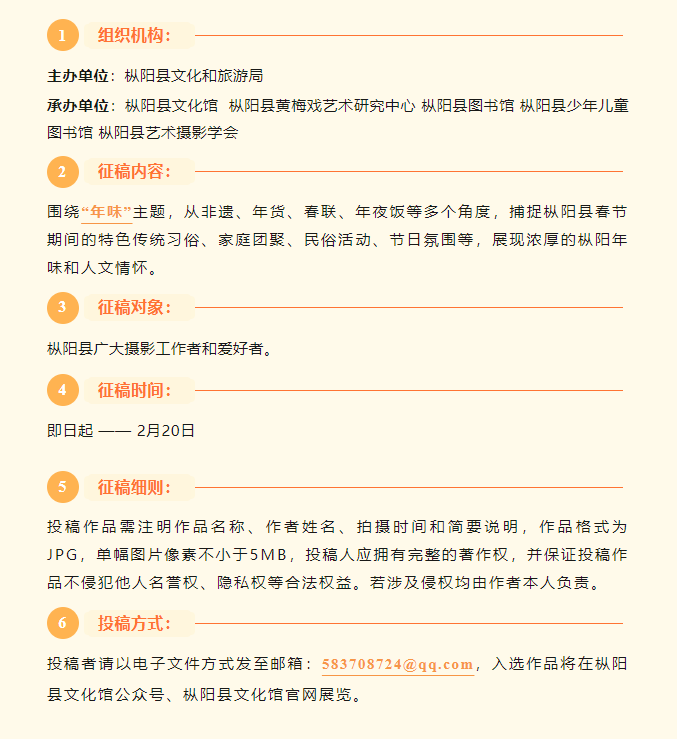 1 组织机构:

主办单位：枞阳县文化和旅游局

承办单位：枞阳县文化馆 枞阳县黄梅戏艺术研究中心 枞阳县图书馆 枞阳县少年儿童图书馆 枞阳县艺术摄影学会

2 征稿内容:

围绕“年味”主题，从非遗、年货、春联、年夜饭等多个角度，捕捉枞阳县春节期间的特色传统习俗、家庭团聚、民俗活动、节日氛围等，展现浓厚的枞阳年味和人文情怀。

3 征稿对象:

枞阳县广大摄影工作者和爱好者。

4 征稿时间:

即日起 —— 2月20日

5 征稿细则:

投稿作品需注明作品名称、作者姓名、拍摄时间和简要说明，作品格式为JPG，单幅图片像素不小于5MB，投稿人应拥有完整的著作权，并保证投稿作品不侵犯他人名誉权、隐私权等合法权益。若涉及侵权均由作者本人负责。

6 投稿方式:

投稿者请以电子文件方式发至邮箱：583708724@qq.com，入选作品将在枞阳县文化馆公众号、枞阳县文化馆官网展览。